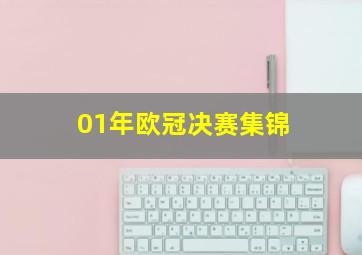 01年欧冠决赛集锦